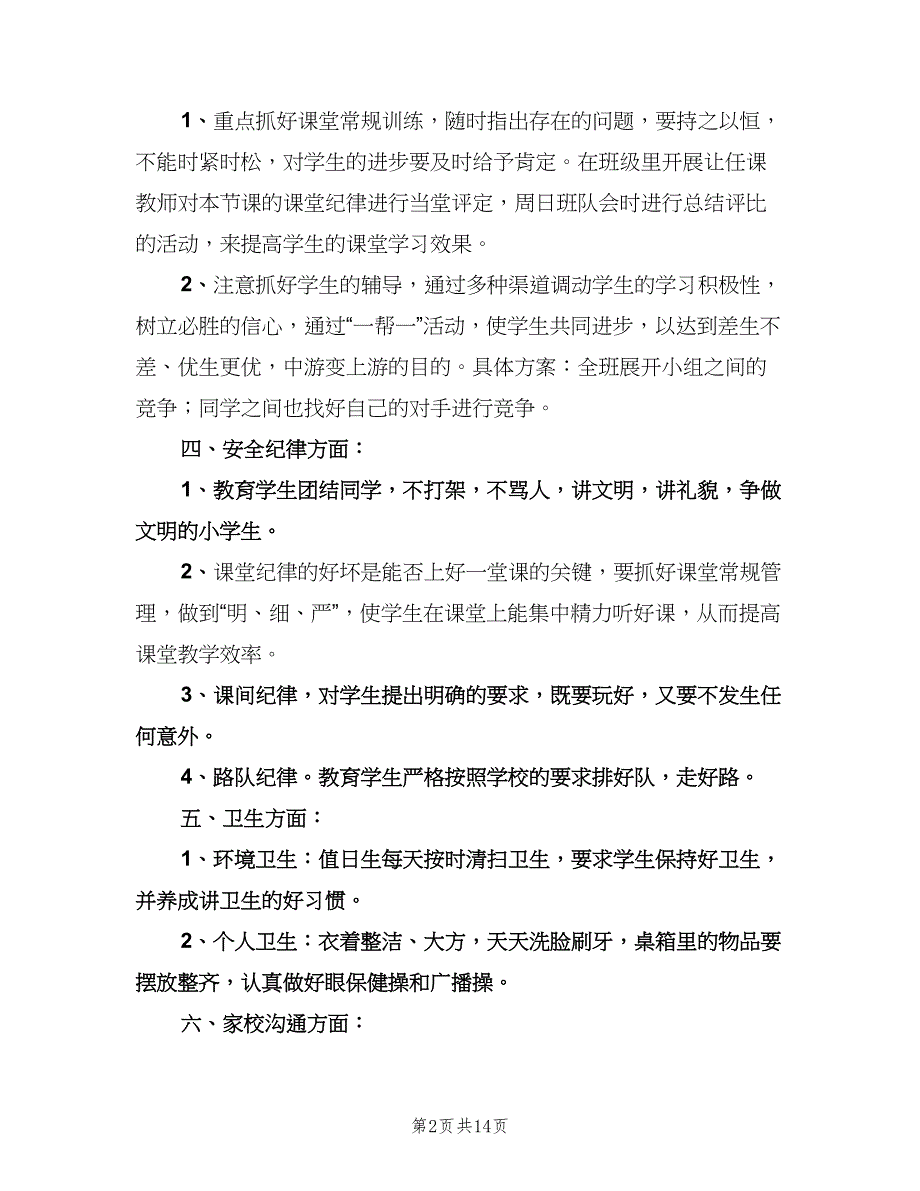 1、重点抓好课堂常规训练，随时指出存在的问题，要持之以恒，不能时紧时松，对学生的进步要及时给予肯定。在班级里开展让任课教师对本节课的课堂纪律进行当堂评定，周日班队会时进行总结评比的活动，来提高学生的课堂学习效果。

2、注意抓好学生的辅导，通过多种渠道调动学生的学习积极性，树立必胜的信心，通过“一帮一”活动，使学生共同进步，以达到差生不差、优生更优，中游变上游的目的。具体方案：全班展开小组之间的竞争；同学之间也找好自己的对手进行竞争。

四、安全纪律方面：

1、教育学生团结同学，不打架，不骂人，讲文明，讲礼貌，争做文明的小学生。

2、课堂纪律的好坏是能否上好一堂课的关键，要抓好课堂常规管理，做到“明、细、严”，使学生在课堂上能集中精力听好课，从而提高课堂教学效率。

3、课间纪律，对学生提出明确的要求，既要玩好，又要不发生任何意外。

4、路队纪律。教育学生严格按照学校的要求排好队，走好路。

五、卫生方面：

1、环境卫生：值日生每天按时清扫卫生，要求学生保持好卫生，并养成讲卫生的好习惯。

2、个人卫生：衣着整洁、大方，天天洗脸刷牙，桌箱里的物品要摆放整齐，认真做好眼保健操和广播操。

六、家校沟通方面：

第2页 共14页